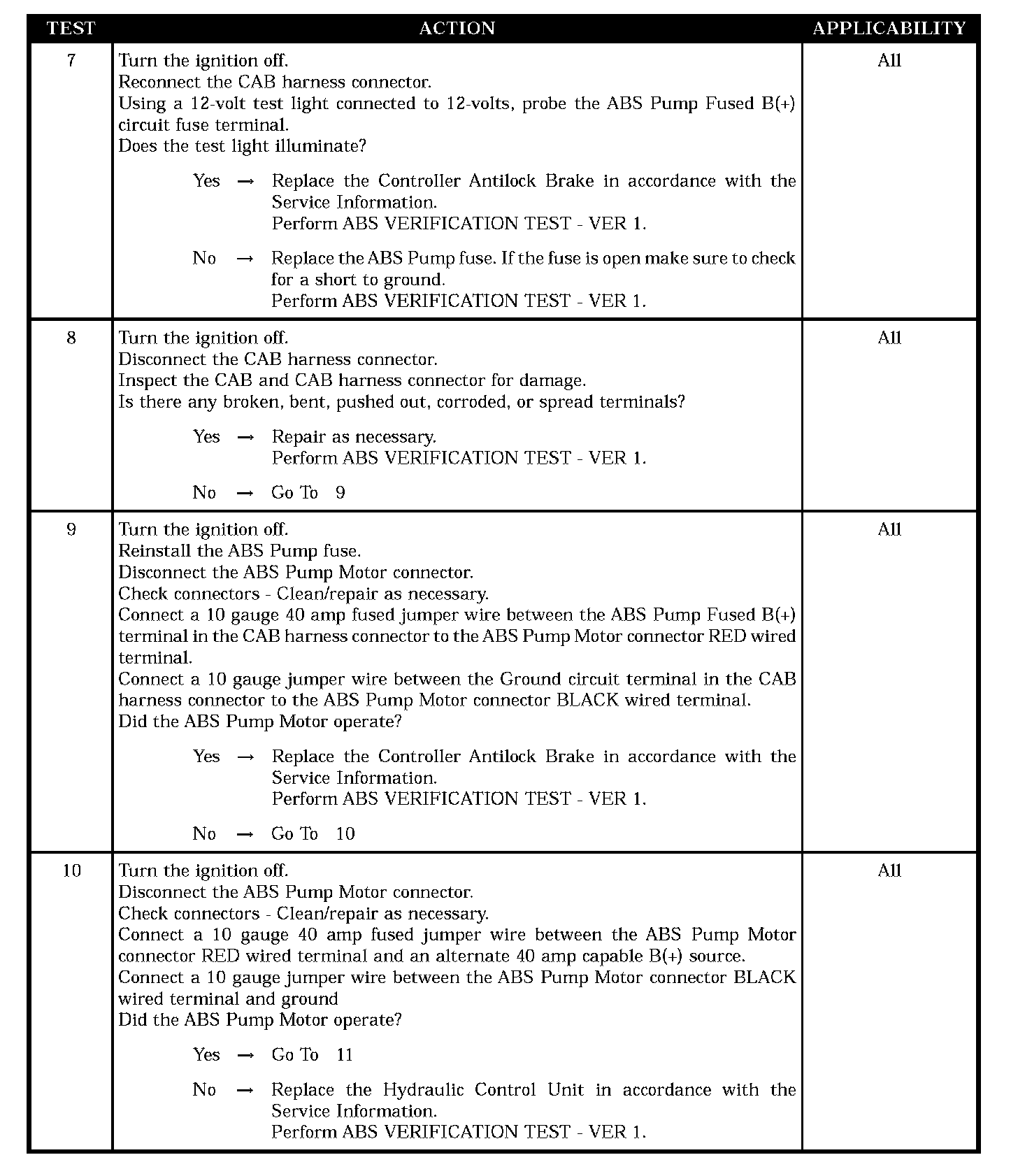 | TEST | ACTION | APPLICABILITY |
|---|---|---|
| 7 | Turn the ignition off.<br>Reconnect the CAB harness connector.<br>Using a 12-volt test light connected to 12-volts, probe the ABS Pump Fused B(+) circuit fuse terminal.<br>Does the test light illuminate?<br><br>Yes → Replace the Controller Antilock Brake in accordance with the Service Information.<br>Perform ABS VERIFICATION TEST - VER 1.<br><br>No → Replace the ABS Pump fuse. If the fuse is open make sure to check for a short to ground.<br>Perform ABS VERIFICATION TEST - VER 1. | All |
| 8 | Turn the ignition off.<br>Disconnect the CAB harness connector.<br>Inspect the CAB and CAB harness connector for damage.<br>Is there any broken, bent, pushed out, corroded, or spread terminals?<br><br>Yes → Repair as necessary.<br>Perform ABS VERIFICATION TEST - VER 1.<br><br>No → Go To 9 | All |
| 9 | Turn the ignition off.<br>Reinstall the ABS Pump fuse.<br>Disconnect the ABS Pump Motor connector.<br>Check connectors - Clean/repair as necessary.<br>Connect a 10 gauge 40 amp fused jumper wire between the ABS Pump Fused B(+) terminal in the CAB harness connector to the ABS Pump Motor connector RED wired terminal.<br>Connect a 10 gauge jumper wire between the Ground circuit terminal in the CAB harness connector to the ABS Pump Motor connector BLACK wired terminal.<br>Did the ABS Pump Motor operate?<br><br>Yes → Replace the Controller Antilock Brake in accordance with the Service Information.<br>Perform ABS VERIFICATION TEST - VER 1.<br><br>No → Go To 10 | All |
| 10 | Turn the ignition off.<br>Disconnect the ABS Pump Motor connector.<br>Check connectors - Clean/repair as necessary.<br>Connect a 10 gauge 40 amp fused jumper wire between the ABS Pump Motor connector RED wired terminal and an alternate 40 amp capable B(+) source.<br>Connect a 10 gauge jumper wire between the ABS Pump Motor connector BLACK wired terminal and ground<br>Did the ABS Pump Motor operate?<br><br>Yes → Go To 11<br><br>No → Replace the Hydraulic Control Unit in accordance with the Service Information.<br>Perform ABS VERIFICATION TEST - VER 1. | All |